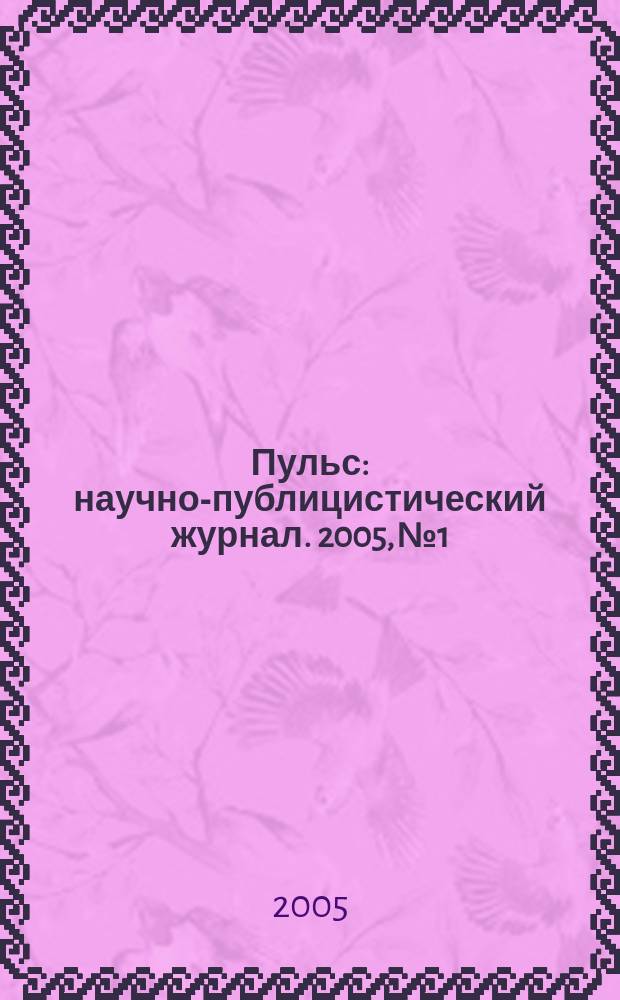 Пульс: научно-публицистический журнал. 2005, №1

2005